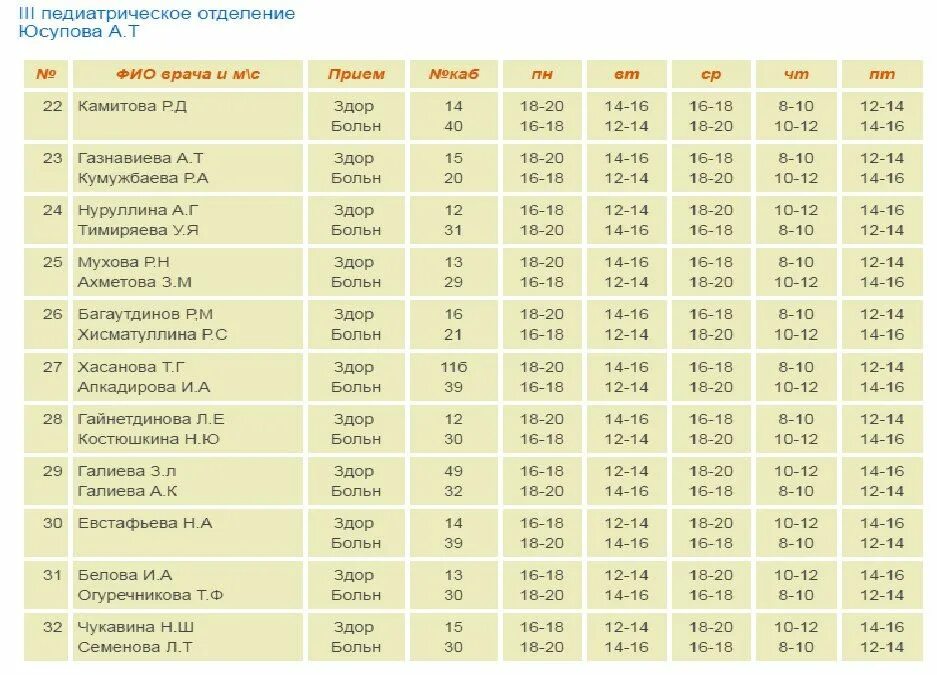 III педиатрическое отделение
Юсупова А.Т

| № | ФИО врача и м\с | Прием | №каб | пн | вт | ср | чт | пт |
|---|---|---|---|---|---|---|---|---|
| 22 | Камитова Р.Д | Здор Больн | 14 40 | 18-20 16-18 | 14-16 12-14 | 16-18 18-20 | 8-10 10-12 | 12-14 14-16 |
| 23 | Газнавиева А.Т Кумужбаева Р.А | Здор Больн | 15 20 | 18-20 16-18 | 14-16 12-14 | 16-18 18-20 | 8-10 10-12 | 12-14 14-16 |
| 24 | Нуруллина А.Г Тимиряева У.Я | Здор Больн | 12 31 | 16-18 18-20 | 12-14 14-16 | 18-20 16-18 | 10-12 8-10 | 14-16 12-14 |
| 25 | Мухова Р.Н Ахметова З.М | Здор Больн | 13 29 | 18-20 16-18 | 14-16 12-14 | 16-18 18-20 | 8-10 10-12 | 12-14 14-16 |
| 26 | Багаутдинов Р.М Хисматуллина Р.С | Здор Больн | 16 21 | 18-20 16-18 | 14-16 12-14 | 16-18 18-20 | 8-10 10-12 | 12-14 14-16 |
| 27 | Хасанова Т.Г Алкадирова И.А | Здор Больн | 11б 39 | 18-20 16-18 | 14-16 12-14 | 16-18 18-20 | 8-10 10-12 | 12-14 14-16 |
| 28 | Гайнетдинова Л.Е Костюшкина Н.Ю | Здор Больн | 12 30 | 18-20 16-18 | 14-16 12-14 | 16-18 18-20 | 8-10 10-12 | 12-14 14-16 |
| 29 | Галиева З.л Галиева А.К | Здор Больн | 49 32 | 16-18 18-20 | 12-14 14-16 | 18-20 16-18 | 10-12 8-10 | 14-16 12-14 |
| 30 | Евстафьева Н.А | Здор Больн | 14 39 | 16-18 18-20 | 12-14 14-16 | 18-20 16-18 | 10-12 8-10 | 14-16 12-14 |
| 31 | Белова И.А Огуречникова Т.Ф | Здор Больн | 13 30 | 16-18 18-20 | 12-14 14-16 | 18-20 16-18 | 10-12 8-10 | 14-16 12-14 |
| 32 | Чукавина Н.Ш Семенова Л.Т | Здор Больн | 15 30 | 16-18 18-20 | 12-14 14-16 | 18-20 16-18 | 10-12 8-10 | 14-16 12-14 |